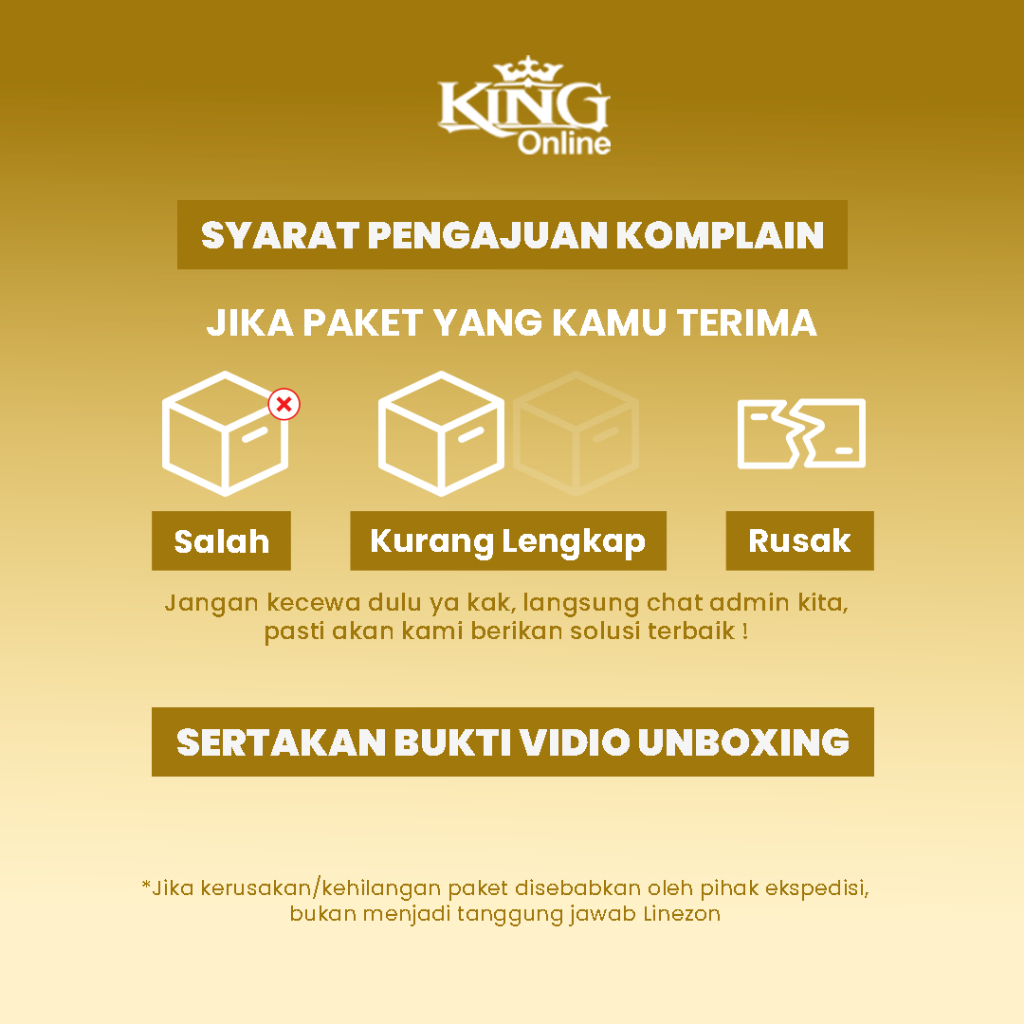 KING
Online

SYARAT PENGAJUAN KOMPLAIN

JIKA PAKET YANG KAMU TERIMA

Salah

Kurang Lengkap

Rusak

Jangan kecewa dulu ya kak, langsung chat admin kita, pasti akan kami berikan solusi terbaik !

SERTAKAN BUKTI VIDIO UNBOXING

*Jika kerusakan/kehilangan paket disebabkan oleh pihak ekspedisi, bukan menjadi tanggung jawab Linezon